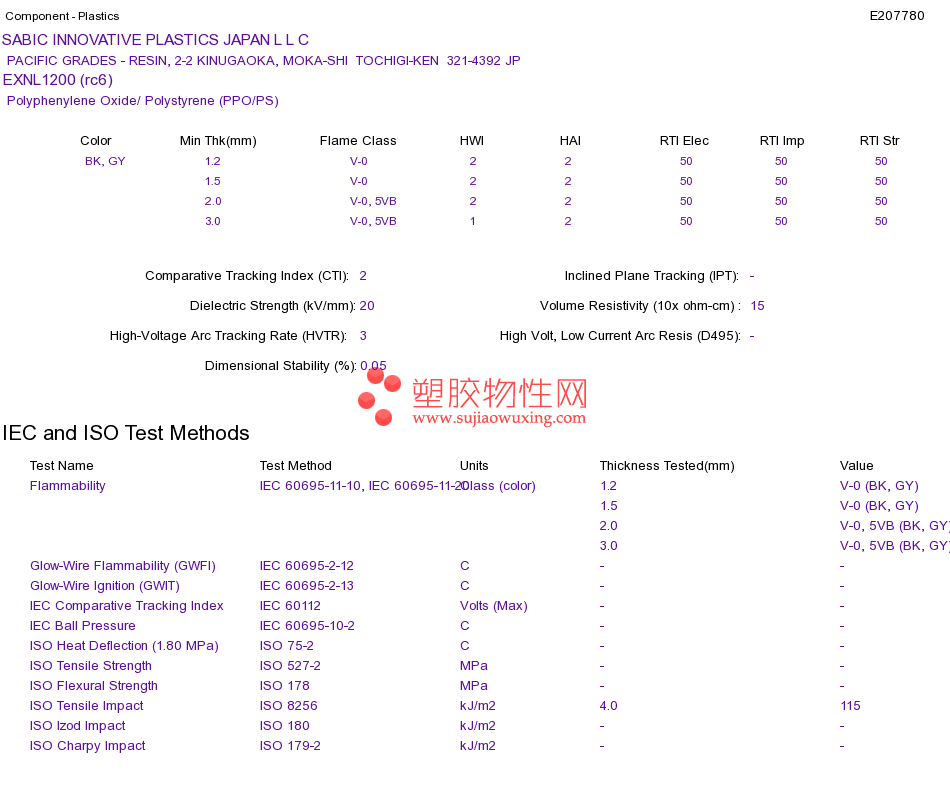 Component - Plastics E207780

SABIC INNOVATIVE PLASTICS JAPAN L L C
PACIFIC GRADES - RESIN, 2-2 KINUGAOKA, MOKA-SHI TOCHIGI-KEN 321-4392 JP
EXNL1200 (rc6)
Polyphenylene Oxide/ Polystyrene (PPO/PS)

| Color | Min Thk(mm) | Flame Class | HWI | HAI | RTI Elec | RTI Imp | RTI Str |
|---|---|---|---|---|---|---|---|
| BK, GY | 1.2 | V-0 | 2 | 2 | 50 | 50 | 50 |
| | 1.5 | V-0 | 2 | 2 | 50 | 50 | 50 |
| | 2.0 | V-0, 5VB | 2 | 2 | 50 | 50 | 50 |
| | 3.0 | V-0, 5VB | 1 | 2 | 50 | 50 | 50 |

Comparative Tracking Index (CTI): 2
Dielectric Strength (kV/mm): 20
High-Voltage Arc Tracking Rate (HVTR): 3
Dimensional Stability (%): 0.05

Inclined Plane Tracking (IPT): -
Volume Resistivity (10x ohm-cm) : 15
High Volt, Low Current Arc Resis (D495): -

塑胶物性网
www.sujiaowuxing.com

IEC and ISO Test Methods

| Test Name | Test Method | Units | Thickness Tested(mm) | Value |
|---|---|---|---|---|
| Flammability | IEC 60695-11-10, IEC 60695-11-20 | Class (color) | 1.2 | V-0 (BK, GY) |
| | | | 1.5 | V-0 (BK, GY) |
| | | | 2.0 | V-0, 5VB (BK, GY) |
| | | | 3.0 | V-0, 5VB (BK, GY) |
| Glow-Wire Flammability (GWFI) | IEC 60695-2-12 | C | - | - |
| Glow-Wire Ignition (GWIT) | IEC 60695-2-13 | C | - | - |
| IEC Comparative Tracking Index | IEC 60112 | Volts (Max) | - | - |
| IEC Ball Pressure | IEC 60695-10-2 | C | - | - |
| ISO Heat Deflection (1.80 MPa) | ISO 75-2 | C | - | - |
| ISO Tensile Strength | ISO 527-2 | MPa | - | - |
| ISO Flexural Strength | ISO 178 | MPa | - | - |
| ISO Tensile Impact | ISO 8256 | kJ/m2 | 4.0 | 115 |
| ISO Izod Impact | ISO 180 | kJ/m2 | - | - |
| ISO Charpy Impact | ISO 179-2 | kJ/m2 | - | - |